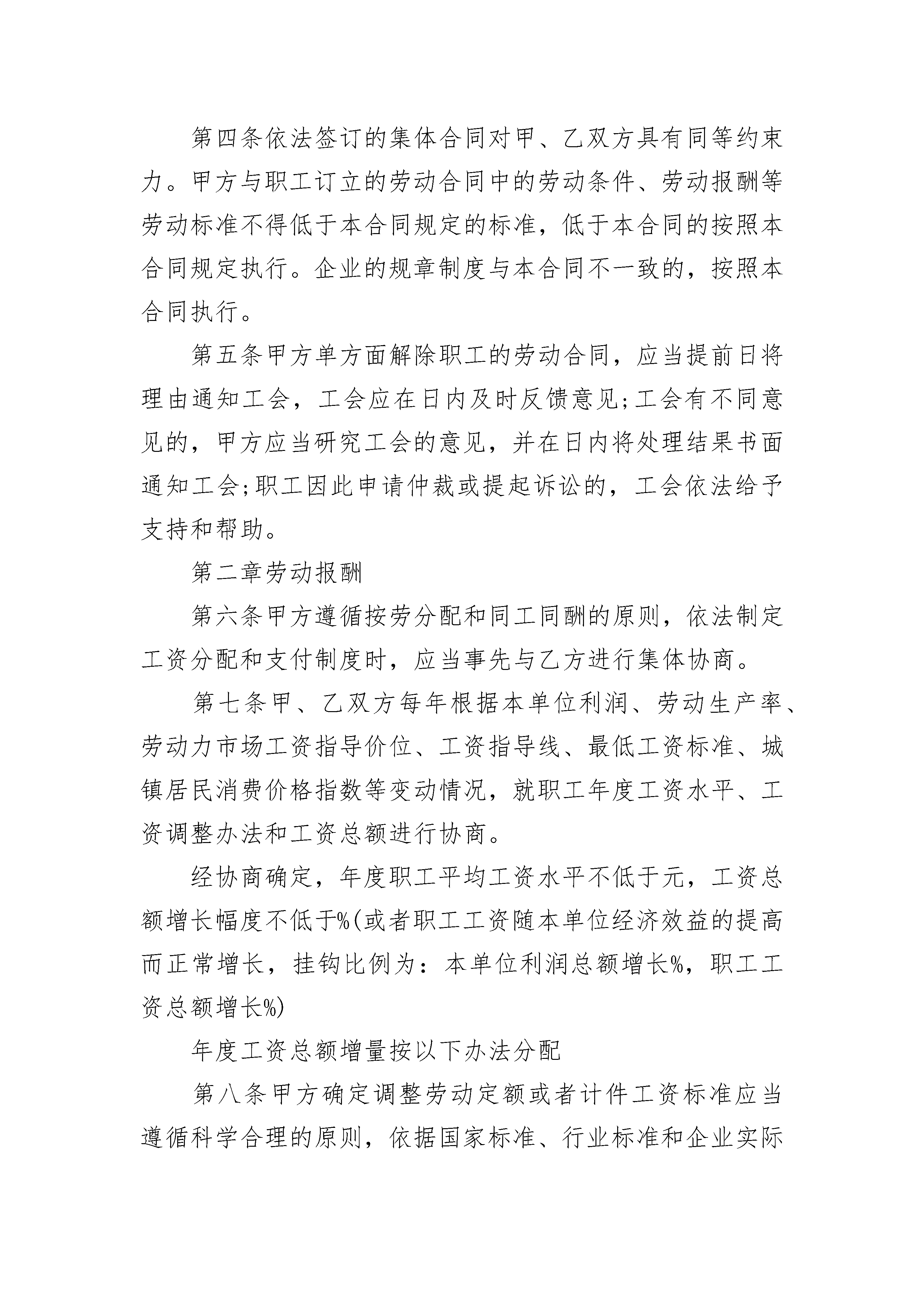 第四条依法签订的集体合同对甲、乙双方具有同等约束力。甲方与职工订立的劳动合同中的劳动条件、劳动报酬等劳动标准不得低于本合同规定的标准，低于本合同的按照本合同规定执行。企业的规章制度与本合同不一致的，按照本合同执行。

第五条甲方单方面解除职工的劳动合同，应当提前日将理由通知工会，工会应在日内及时反馈意见;工会有不同意见的，甲方应当研究工会的意见，并在日内将处理结果书面通知工会;职工因此申请仲裁或提起诉讼的，工会依法给予支持和帮助。

第二章劳动报酬

第六条甲方遵循按劳分配和同工同酬的原则，依法制定工资分配和支付制度时，应当事先与乙方进行集体协商。

第七条甲、乙双方每年根据本单位利润、劳动生产率、劳动力市场工资指导价位、工资指导线、最低工资标准、城镇居民消费价格指数等变动情况，就职工年度工资水平、工资调整办法和工资总额进行协商。

经协商确定，年度职工平均工资水平不低于元，工资总额增长幅度不低于%(或者职工工资随本单位经济效益的提高而正常增长，挂钩比例为：本单位利润总额增长%，职工工资总额增长%)

年度工资总额增量按以下办法分配

第八条甲方确定调整劳动定额或者计件工资标准应当遵循科学合理的原则，依据国家标准、行业标准和企业实际